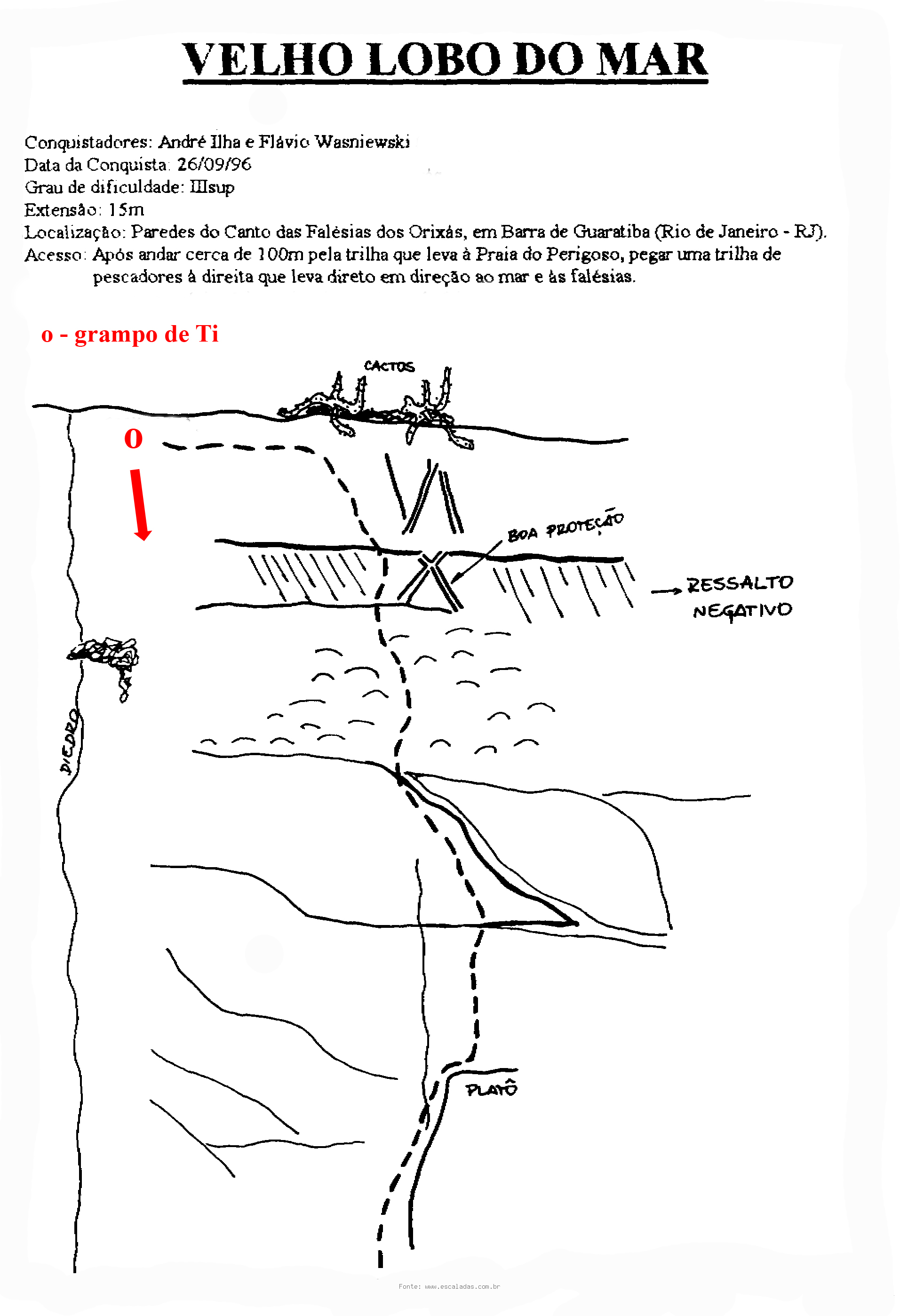 VELHO LOBO DO MAR

Conquistadores: André Ilha e Flávio Wasniewski
Data da Conquista: 26/09/96
Grau de dificuldade: IIIsup
Extensão: 15m
Localização: Paredes do Canto das Falésias dos Orixás, em Barra de Guaratiba (Rio de Janeiro - RJ).
Acesso: Após andar cerca de 100m pela trilha que leva à Praia do Perigoso, pegar uma trilha de pescadores à direita que leva direto em direção ao mar e às falésias.

o - grampo de Ti

CACTOS

O

BOA PROTEÇÃO

RESSALTO NEGATIVO

DIEDRO

PLATÔ

Fonte: www.escaladas.com.br